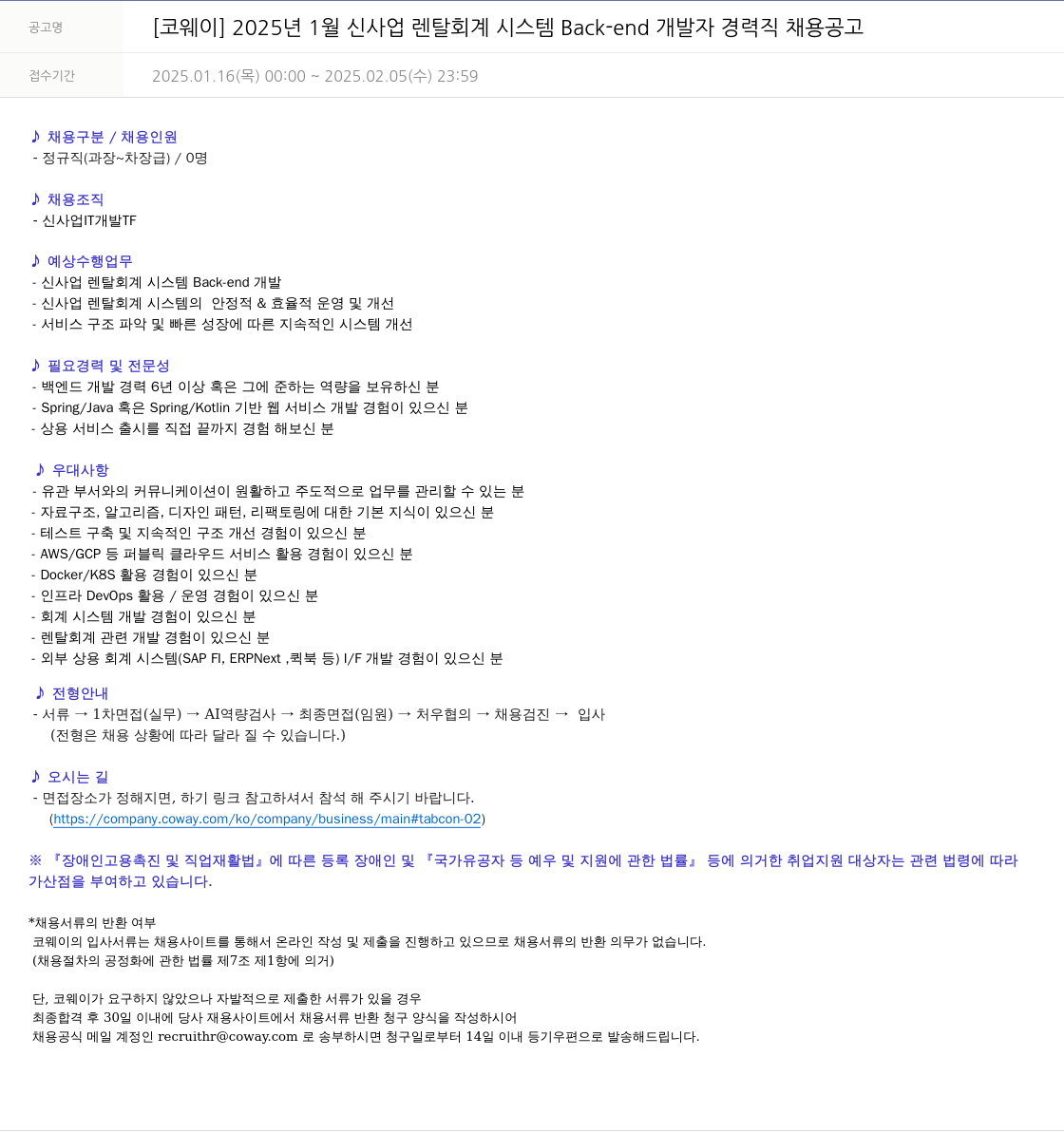 공고명
[코웨이] 2025년 1월 신사업 렌탈회계 시스템 Back-end 개발자 경력직 채용공고

접수기간
2025.01.16(목) 00:00 ~ 2025.02.05(수) 23:59

♪ 채용구분 / 채용인원
- 정규직(과장~차장급) / 0명

♪ 채용조직
- 신사업IT개발TF

♪ 예상수행업무
- 신사업 렌탈회계 시스템 Back-end 개발
- 신사업 렌탈회계 시스템의 안정적 & 효율적 운영 및 개선
- 서비스 구조 파악 및 빠른 성장에 따른 지속적인 시스템 개선

♪ 필요경력 및 전문성
- 백엔드 개발 경력 6년 이상 혹은 그에 준하는 역량을 보유하신 분
- Spring/Java 혹은 Spring/Kotlin 기반 웹 서비스 개발 경험이 있으신 분
- 상용 서비스 출시를 직접 끝까지 경험 해보신 분

♪ 우대사항
- 유관 부서와의 커뮤니케이션이 원활하고 주도적으로 업무를 관리할 수 있는 분
- 자료구조, 알고리즘, 디자인 패턴, 리팩토링에 대한 기본 지식이 있으신 분
- 테스트 구축 및 지속적인 구조 개선 경험이 있으신 분
- AWS/GCP 등 퍼블릭 클라우드 서비스 활용 경험이 있으신 분
- Docker/K8S 활용 경험이 있으신 분
- 인프라 DevOps 활용 / 운영 경험이 있으신 분
- 회계 시스템 개발 경험이 있으신 분
- 렌탈회계 관련 개발 경험이 있으신 분
- 외부 상용 회계 시스템(SAP FI, ERPNext ,퀵북 등) I/F 개발 경험이 있으신 분

♪ 전형안내
- 서류 → 1차면접(실무) → AI역량검사 → 최종면접(임원) → 처우협의 → 채용검진 → 입사
(전형은 채용 상황에 따라 달라 질 수 있습니다.)

♪ 오시는 길
- 면접장소가 정해지면, 하기 링크 참고하셔서 참석 해 주시기 바랍니다.
(https://company.coway.com/ko/company/business/main#tabcon-02)

※ 『장애인고용촉진 및 직업재활법』에 따른 등록 장애인 및 『국가유공자 등 예우 및 지원에 관한 법률』 등에 의거한 취업지원 대상자는 관련 법령에 따라 가산점을 부여하고 있습니다.

*채용서류의 반환 여부
코웨이의 입사서류는 채용사이트를 통해서 온라인 작성 및 제출을 진행하고 있으므로 채용서류의 반환 의무가 없습니다.
(채용절차의 공정화에 관한 법률 제7조 제1항에 의거)

단, 코웨이가 요구하지 않았으나 자발적으로 제출한 서류가 있을 경우
최종합격 후 30일 이내에 당사 재용사이트에서 채용서류 반환 청구 양식을 작성하시어
채용공식 메일 계정인 recruithr@coway.com 로 송부하시면 청구일로부터 14일 이내 등기우편으로 발송해드립니다.